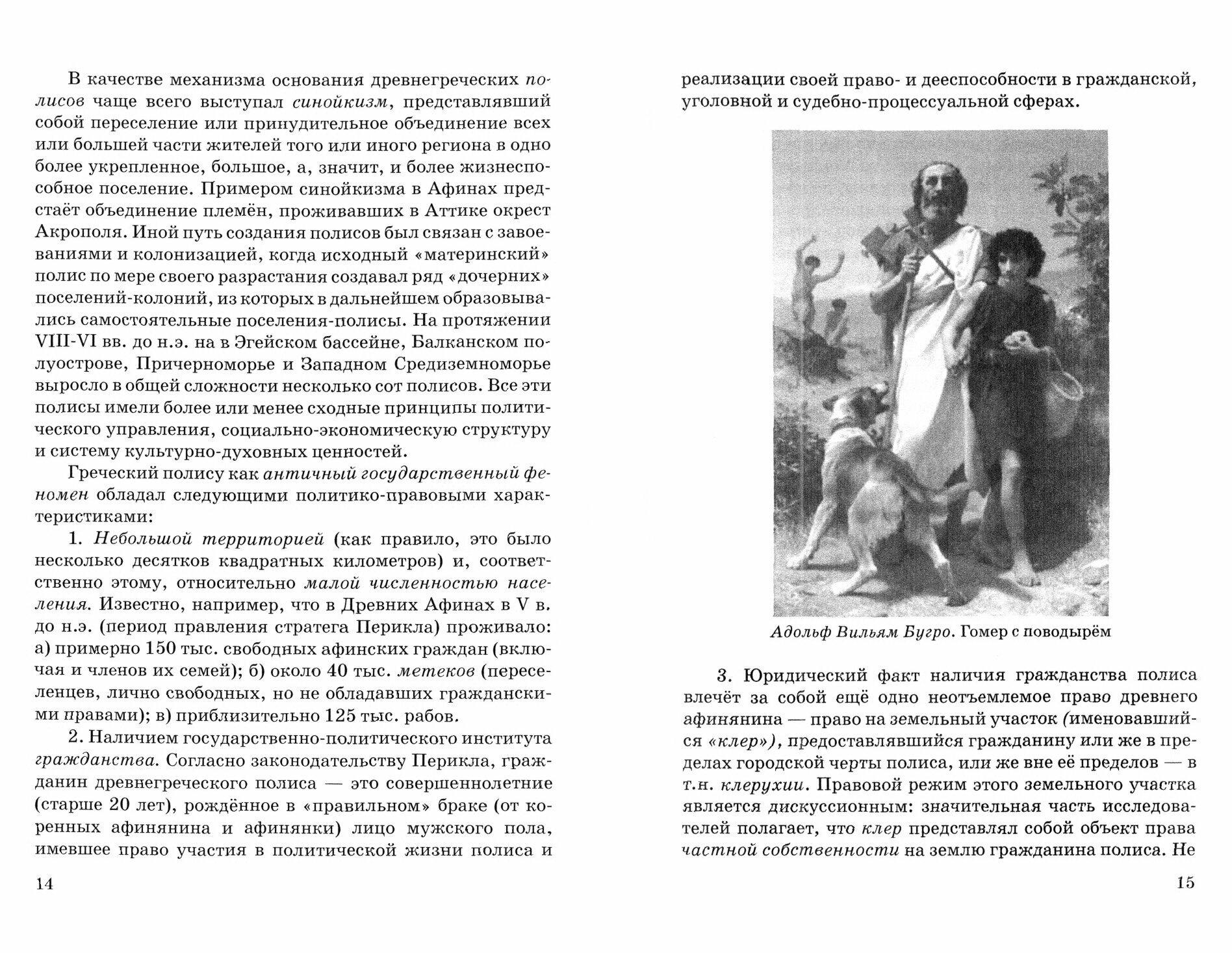 В качестве механизма основания древнегреческих полисов чаще всего выступал синойкизм, представлявший собой переселение или принудительное объединение всех или большей части жителей того или иного региона в одно более укрепленное, большое, а, значит, и более жизнеспособное поселение. Примером синойкизма в Афинах предстаёт объединение племён, проживавших в Аттике окрест Акрополя. Иной путь создания полисов был связан с завоеваниями и колонизацией, когда исходный «материнский» полис по мере своего разрастания создавал ряд «дочерних» поселений-колоний, из которых в дальнейшем образовывались самостоятельные поселения-полисы. На протяжении VIII-VI вв. до н.э. на в Эгейском бассейне, Балканском полуострове, Причерноморье и Западном Средиземноморье выросло в общей сложности несколько сот полисов. Все эти полисы имели более или менее сходные принципы политического управления, социально-экономическую структуру и систему культурно-духовных ценностей.

Греческий полису как античный государственный феномен обладал следующими политико-правовыми характеристиками:

1. Небольшой территорией (как правило, это было несколько десятков квадратных километров) и, соответственно этому, относительно малой численностью населения. Известно, например, что в Древних Афинах в V в. до н.э. (период правления стратега Перикла) проживало: а) примерно 150 тыс. свободных афинских граждан (включая и членов их семей); б) около 40 тыс. метеков (переселенцев, лично свободных, но не обладавших гражданскими правами); в) приблизительно 125 тыс. рабов.

2. Наличием государственно-политического института гражданства. Согласно законодательству Перикла, гражданин древнегреческого полиса — это совершеннолетние (старше 20 лет), рождённое в «правильном» браке (от коренных афинянина и афинянки) лицо мужского пола, имевшее право участия в политической жизни полиса и

14

реализации своей право- и дееспособности в гражданской, уголовной и судебно-процессуальной сферах.

Адольф Вильям Бугро. Гомер с поводырём

3. Юридический факт наличия гражданства полиса влечёт за собой ещё одно неотъемлемое право древнего афинянина — право на земельный участок (именовавшийся «клер»), предоставлявшийся гражданину или же в пределах городской черты полиса, или же вне её пределов — в т.н. клерухии. Правовой режим этого земельного участка является дискуссионным: значительная часть исследователей полагает, что клер представлял собой объект права частной собственности на землю гражданина полиса. Не

15